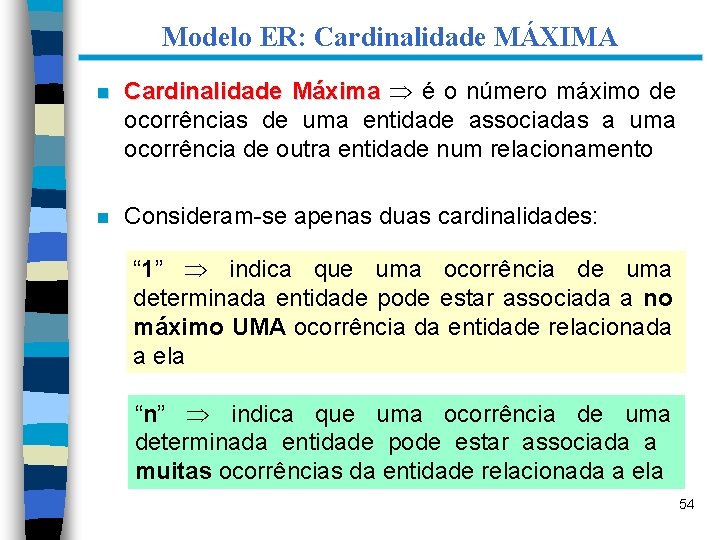 Modelo ER: Cardinalidade MÁXIMA

Cardinalidade Máxima $\Rightarrow$ é o número máximo de ocorrências de uma entidade associadas a uma ocorrência de outra entidade num relacionamento

Consideram-se apenas duas cardinalidades:

“1” $\Rightarrow$ indica que uma ocorrência de uma determinada entidade pode estar associada a no máximo UMA ocorrência da entidade relacionada a ela

“n” $\Rightarrow$ indica que uma ocorrência de uma determinada entidade pode estar associada a muitas ocorrências da entidade relacionada a ela

54